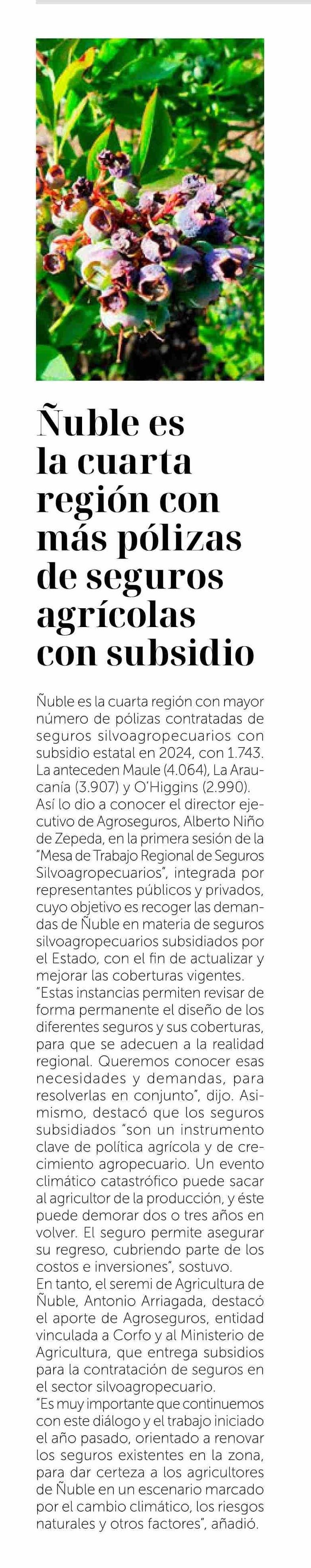 Ñuble es la cuarta región con más pólizas de seguros agrícolas con subsidio

Ñuble es la cuarta región con mayor número de pólizas contratadas de seguros silvoagropecuarios con subsidio estatal en 2024, con 1.743. La anteceden Maule (4.064), La Araucanía (3.907) y O'Higgins (2.990).
Así lo dio a conocer el director ejecutivo de Agroseguros, Alberto Niño de Zepeda, en la primera sesión de la "Mesa de Trabajo Regional de Seguros Silvoagropecuarios", integrada por representantes públicos y privados, cuyo objetivo es recoger las demandas de Ñuble en materia de seguros silvoagropecuarios subsidiados por el Estado, con el fin de actualizar y mejorar las coberturas vigentes.
"Estas instancias permiten revisar de forma permanente el diseño de los diferentes seguros y sus coberturas, para que se adecuen a la realidad regional. Queremos conocer esas necesidades y demandas, para resolverlas en conjunto", dijo. Asimismo, destacó que los seguros subsidiados "son un instrumento clave de política agrícola y de crecimiento agropecuario. Un evento climático catastrófico puede sacar al agricultor de la producción, y éste puede demorar dos o tres años en volver. El seguro permite asegurar su regreso, cubriendo parte de los costos e inversiones", sostuvo.
En tanto, el seremi de Agricultura de Ñuble, Antonio Arriagada, destacó el aporte de Agroseguros, entidad vinculada a Corfo y al Ministerio de Agricultura, que entrega subsidios para la contratación de seguros en el sector silvoagropecuario.
"Es muy importante que continuemos con este diálogo y el trabajo iniciado el año pasado, orientado a renovar los seguros existentes en la zona, para dar certeza a los agricultores de Ñuble en un escenario marcado por el cambio climático, los riesgos naturales y otros factores", añadió.